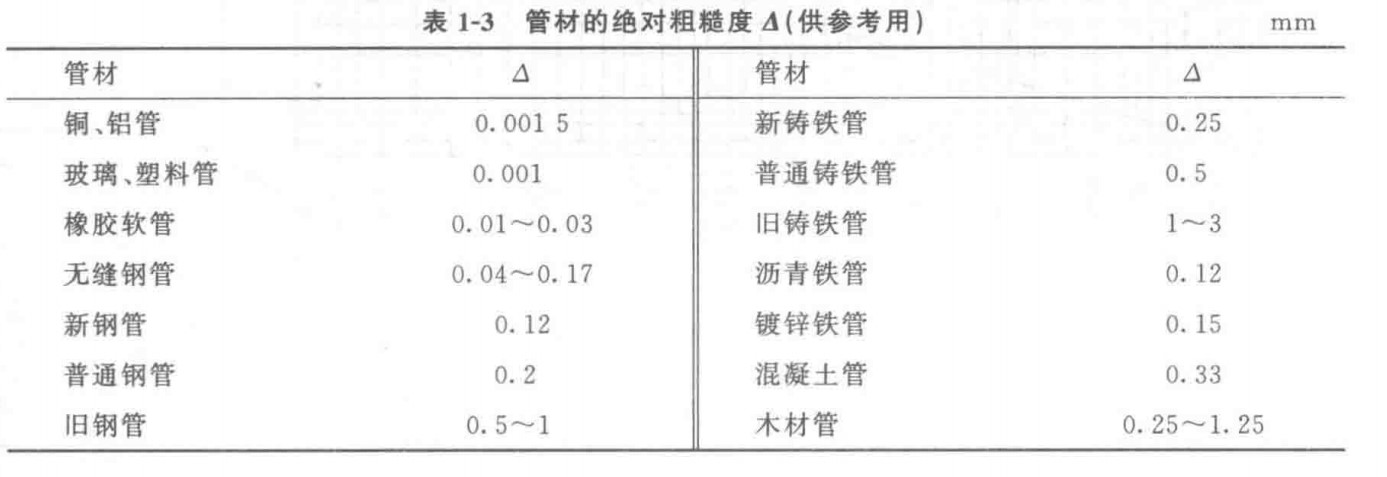 表 1-3　管材的绝对粗糙度 $\Delta$(供参考用)　mm

| 管材 | $\Delta$ | 管材 | $\Delta$ |
|---|---|---|---|
| 铜、铝管 | 0.001 5 | 新铸铁管 | 0.25 |
| 玻璃、塑料管 | 0.001 | 普通铸铁管 | 0.5 |
| 橡胶软管 | 0.01～0.03 | 旧铸铁管 | 1～3 |
| 无缝钢管 | 0.04～0.17 | 沥青铁管 | 0.12 |
| 新钢管 | 0.12 | 镀锌铁管 | 0.15 |
| 普通钢管 | 0.2 | 混凝土管 | 0.33 |
| 旧钢管 | 0.5～1 | 木材管 | 0.25～1.25 |